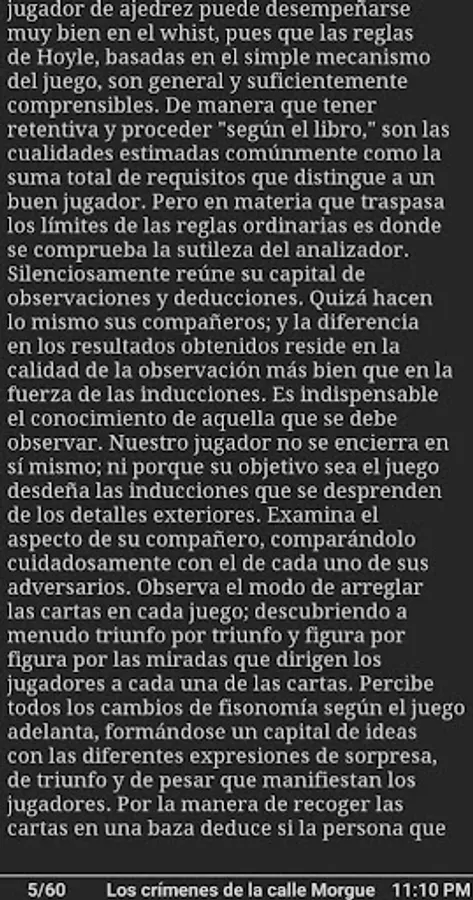 jugador de ajedrez puede desempeñarse muy bien en el whist, pues que las reglas de Hoyle, basadas en el simple mecanismo del juego, son general y suficientemente comprensibles. De manera que tener retentiva y proceder "según el libro," son las cualidades estimadas comúnmente como la suma total de requisitos que distingue a un buen jugador. Pero en materia que traspasa los límites de las reglas ordinarias es donde se comprueba la sutileza del analizador. Silenciosamente reúne su capital de observaciones y deducciones. Quizá hacen lo mismo sus compañeros; y la diferencia en los resultados obtenidos reside en la calidad de la observación más bien que en la fuerza de las inducciones. Es indispensable el conocimiento de aquella que se debe observar. Nuestro jugador no se encierra en sí mismo; ni porque su objetivo sea el juego desdeña las inducciones que se desprenden de los detalles exteriores. Examina el aspecto de su compañero, comparándolo cuidadosamente con el de cada uno de sus adversarios. Observa el modo de arreglar las cartas en cada juego; descubriendo a menudo triunfo por triunfo y figura por figura por las miradas que dirigen los jugadores a cada una de las cartas. Percibe todos los cambios de fisonomía según el juego adelanta, formándose un capital de ideas con las diferentes expresiones de sorpresa, de triunfo y de pesar que manifiestan los jugadores. Por la manera de recoger las cartas en una baza deduce si la persona que

5/60 Los crímenes de la calle Morgue 11:10 PM